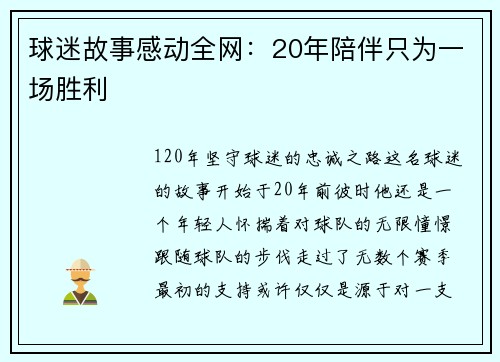 球迷故事感动全网：20年陪伴只为一场胜利

120年坚守球迷的忠诚之路这名球迷的故事开始于20年前彼时他还是一个年轻人怀揣着对球队的无限憧憬跟随球队的步伐走过了无数个赛季最初的支持或许仅仅是源于对一支